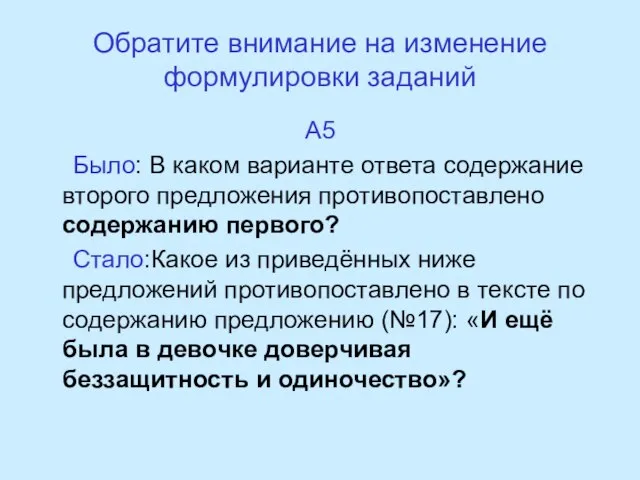 Обратите внимание на изменение формулировки заданий

А5

Было: В каком варианте ответа содержание второго предложения противопоставлено содержанию первого?

Стало:Какое из приведённых ниже предложений противопоставлено в тексте по содержанию предложению (№17): «И ещё была в девочке доверчивая беззащитность и одиночество»?